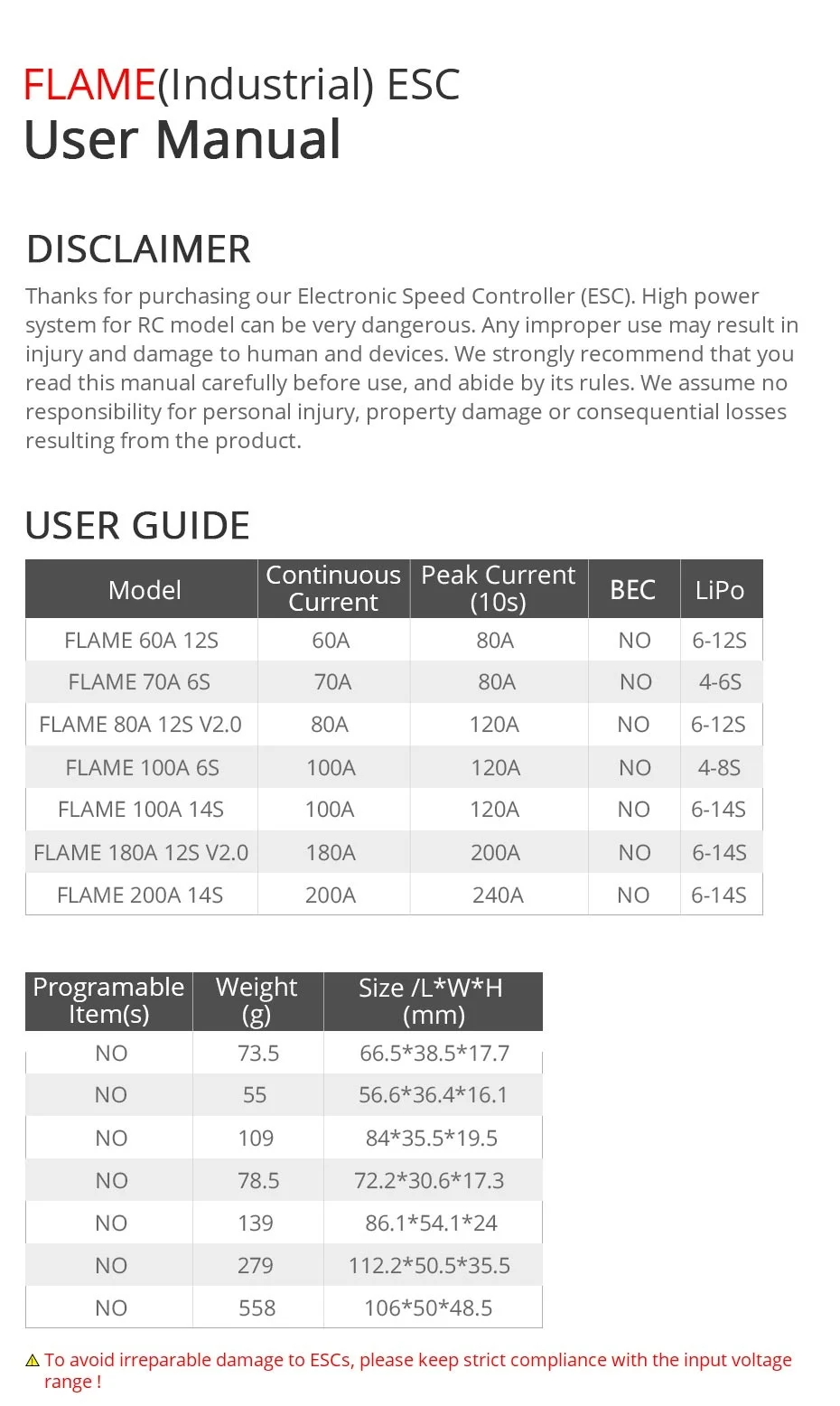 FLAME(Industrial) ESC
User Manual

DISCLAIMER
Thanks for purchasing our Electronic Speed Controller (ESC). High power system for RC model can be very dangerous. Any improper use may result in injury and damage to human and devices. We strongly recommend that you read this manual carefully before use, and abide by its rules. We assume no responsibility for personal injury, property damage or consequential losses resulting from the product.

USER GUIDE

| Model | Continuous Current | Peak Current (10s) | BEC | LiPo |
|---|---|---|---|---|
| FLAME 60A 12S | 60A | 80A | NO | 6-12S |
| FLAME 70A 6S | 70A | 80A | NO | 4-6S |
| FLAME 80A 12S V2.0 | 80A | 120A | NO | 6-12S |
| FLAME 100A 6S | 100A | 120A | NO | 4-8S |
| FLAME 100A 14S | 100A | 120A | NO | 6-14S |
| FLAME 180A 12S V2.0 | 180A | 200A | NO | 6-14S |
| FLAME 200A 14S | 200A | 240A | NO | 6-14S |

| Programable Item(s) | Weight (g) | Size /L*W*H (mm) |
|---|---|---|
| NO | 73.5 | 66.5*38.5*17.7 |
| NO | 55 | 56.6*36.4*16.1 |
| NO | 109 | 84*35.5*19.5 |
| NO | 78.5 | 72.2*30.6*17.3 |
| NO | 139 | 86.1*54.1*24 |
| NO | 279 | 112.2*50.5*35.5 |
| NO | 558 | 106*50*48.5 |

⚠ To avoid irreparable damage to ESCs, please keep strict compliance with the input voltage range !